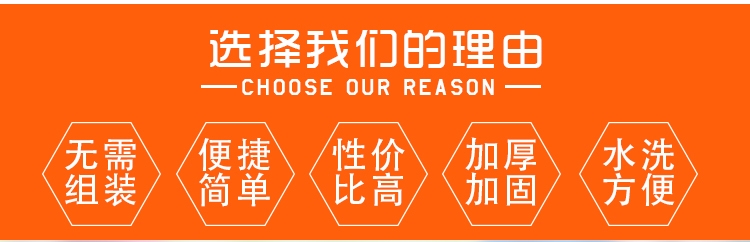 选择我们的理由

CHOOSE OUR REASON

无需组装

便捷简单

性价比高

加厚加固

水洗方便